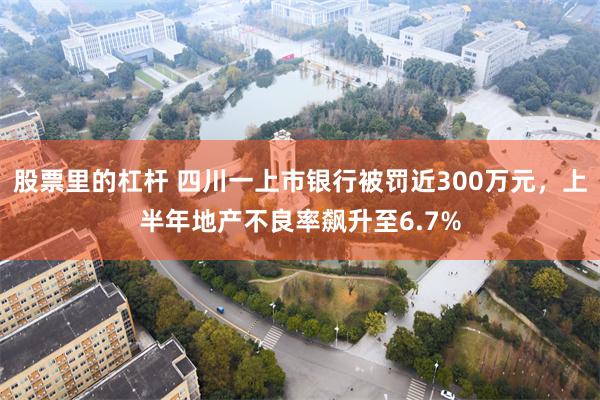 股票里的杠杆 四川一上市银行被罚近300万元，上半年地产不良率飙升至6.7%